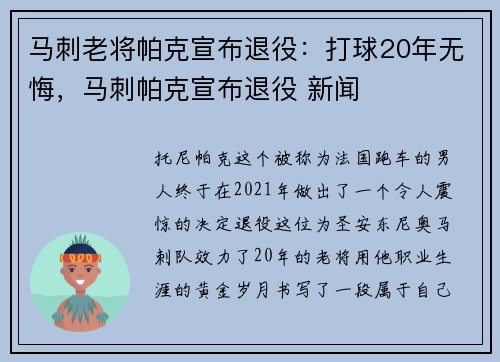 马刺老将帕克宣布退役：打球20年无悔，马刺帕克宣布退役 新闻

托尼帕克这个被称为法国跑车的男人终于在2021年做出了一个令人震惊的决定退役这位为圣安东尼奥马刺队效力了20年的老将用他职业生涯的黄金岁月书写了一段属于自己